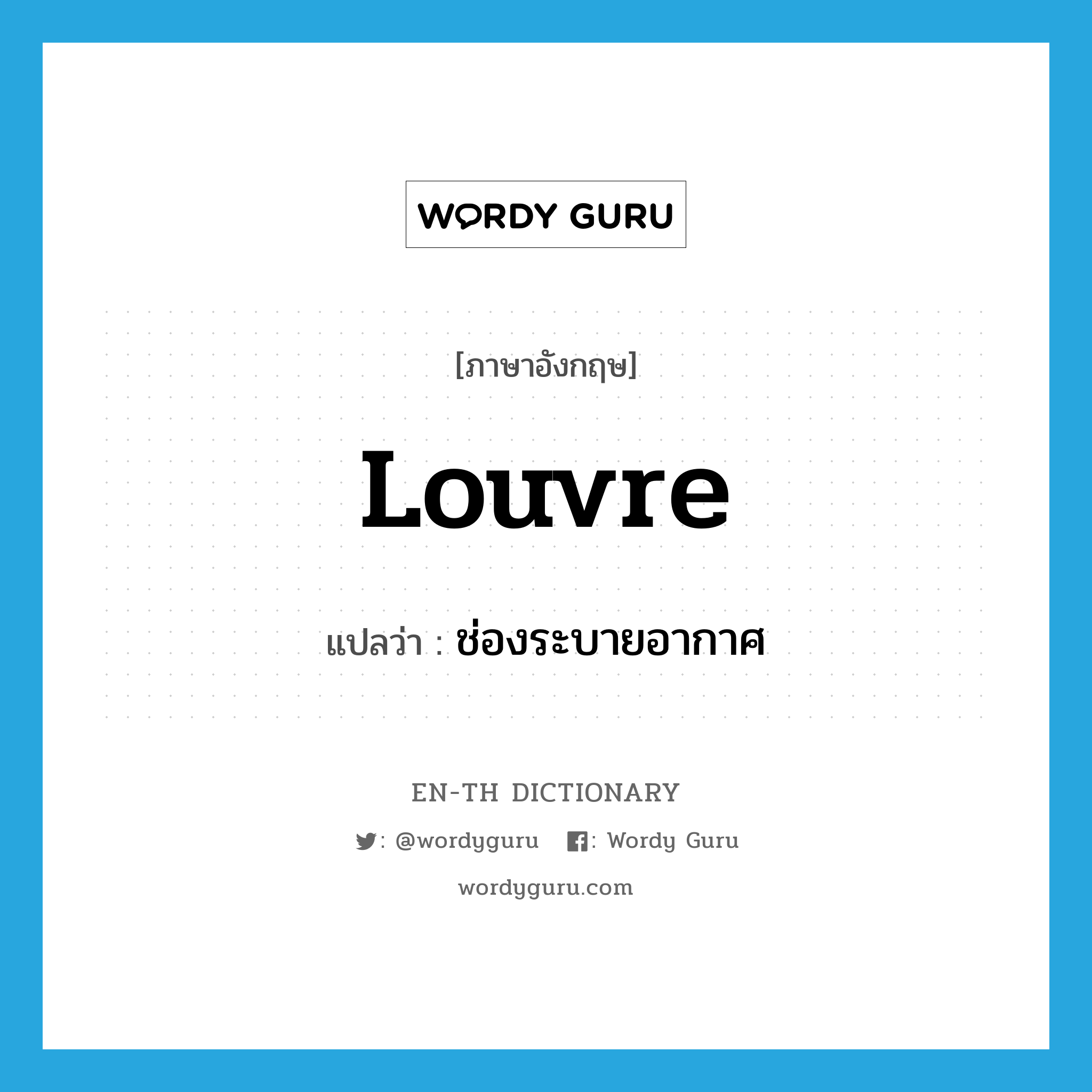 WORDY GURU

[ภาษาอังกฤษ]

Louvre

แปลว่า : ช่องระบายอากาศ

EN-TH DICTIONARY

: @wordyguru : Wordy Guru

wordyguru.com